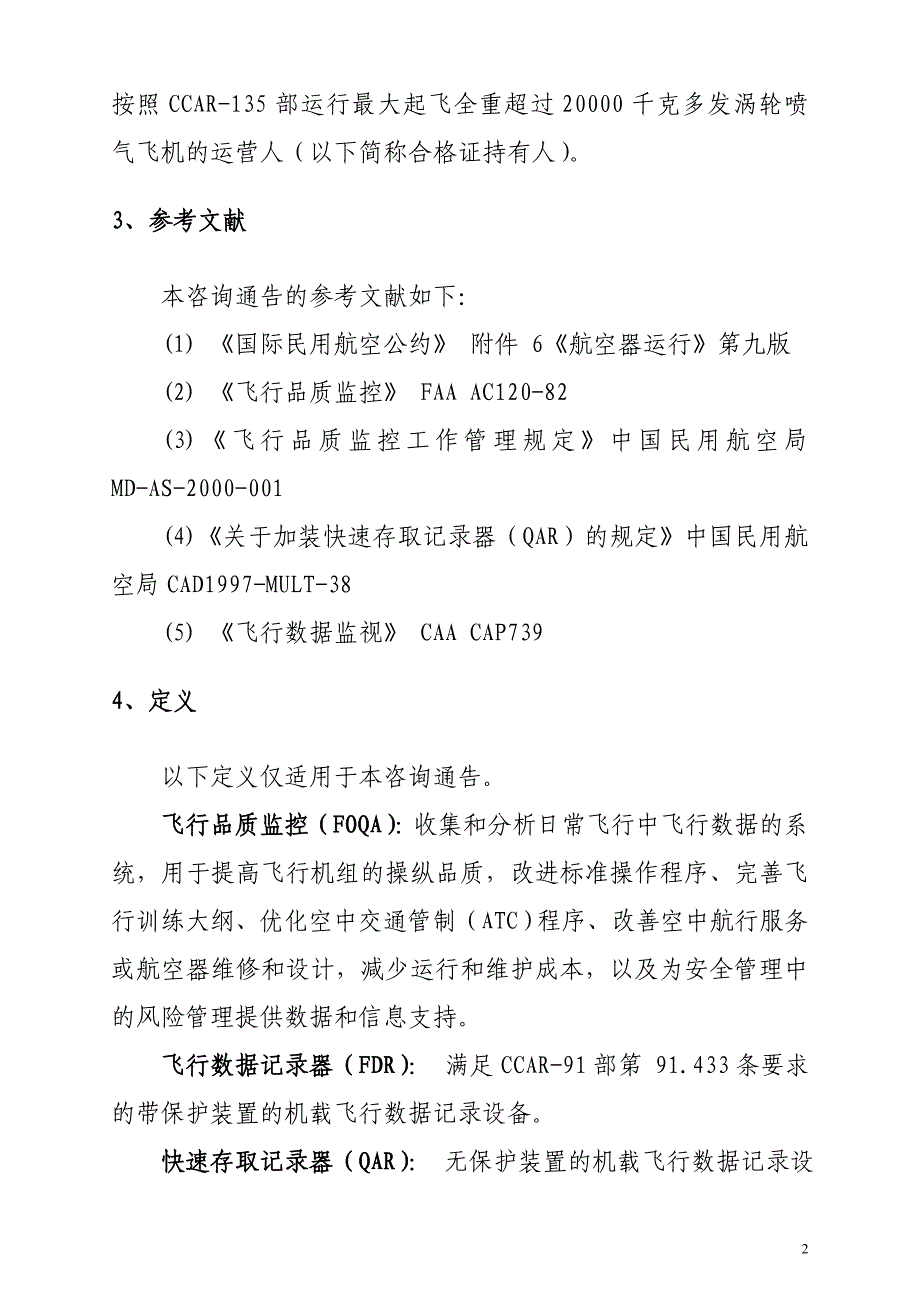 按照 CCAR-135 部运行最大起飞全重超过 20000 千克多发涡轮喷气飞机的运营人（以下简称合格证持有人）。

3、参考文献

本咨询通告的参考文献如下:

(1) 《国际民用航空公约》 附件 6《航空器运行》第九版

(2) 《飞行品质监控》 FAA AC120-82

(3)《飞行品质监控工作管理规定》中国民用航空局 MD-AS-2000-001

(4)《关于加装快速存取记录器（QAR）的规定》中国民用航空局 CAD1997-MULT-38

(5) 《飞行数据监视》 CAA CAP739

4、定义

以下定义仅适用于本咨询通告。

飞行品质监控（FOQA): 收集和分析日常飞行中飞行数据的系统，用于提高飞行机组的操纵品质，改进标准操作程序、完善飞行训练大纲、优化空中交通管制（ATC）程序、改善空中航行服务或航空器维修和设计，减少运行和维护成本，以及为安全管理中的风险管理提供数据和信息支持。

飞行数据记录器（FDR): 满足 CCAR-91 部第 91.433 条要求的带保护装置的机载飞行数据记录设备。

快速存取记录器（QAR): 无保护装置的机载飞行数据记录设

2